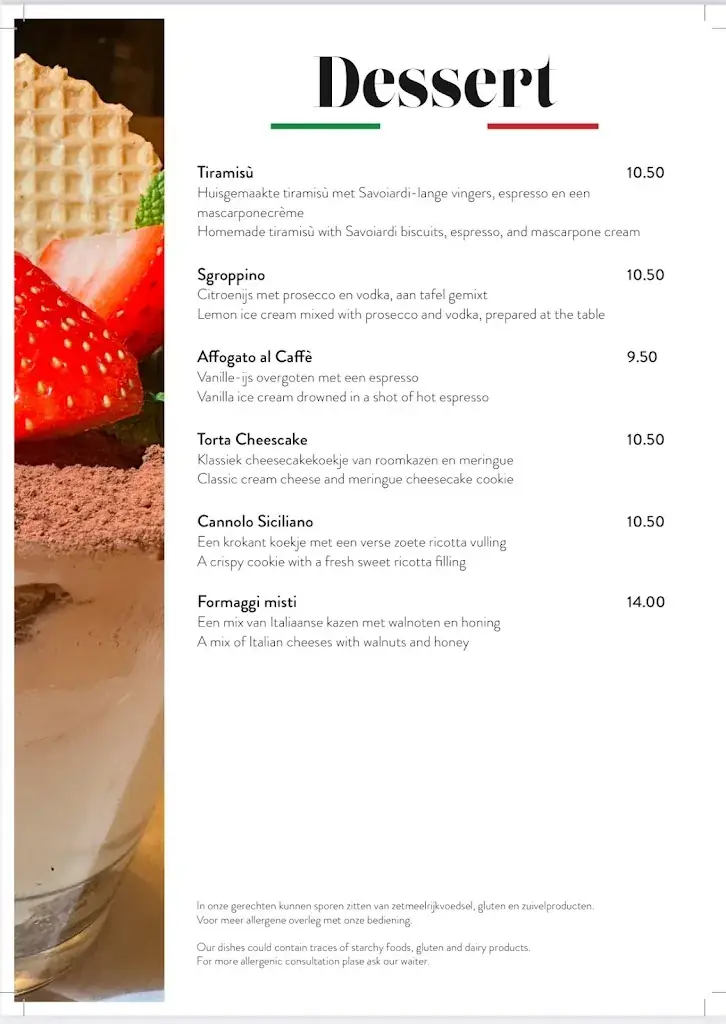 Dessert

Tiramisù 10.50
Huisgemaakte tiramisù met Savoiardi-lange vingers, espresso en een mascarponecrème
Homemade tiramisù with Savoiardi biscuits, espresso, and mascarpone cream

Sgroppino 10.50
Citroenijs met prosecco en vodka, aan tafel gemixt
Lemon ice cream mixed with prosecco and vodka, prepared at the table

Affogato al Caffè 9.50
Vanille-ijs overgoten met een espresso
Vanilla ice cream drowned in a shot of hot espresso

Torta Cheescake 10.50
Klassiek cheesecakekoekje van roomkazen en meringue
Classic cream cheese and meringue cheesecake cookie

Cannolo Siciliano 10.50
Een krokant koekje met een verse zoete ricotta vulling
A crispy cookie with a fresh sweet ricotta filling

Formaggi misti 14.00
Een mix van Italiaanse kazen met walnoten en honing
A mix of Italian cheeses with walnuts and honey

In onze gerechten kunnen sporen zitten van zetmeelrijkvoedsel, gluten en zuivelproducten.
Voor meer allergene overleg met onze bediening.

Our dishes could contain traces of starchy foods, gluten and dairy products.
For more allergenic consultation plase ask our waiter.